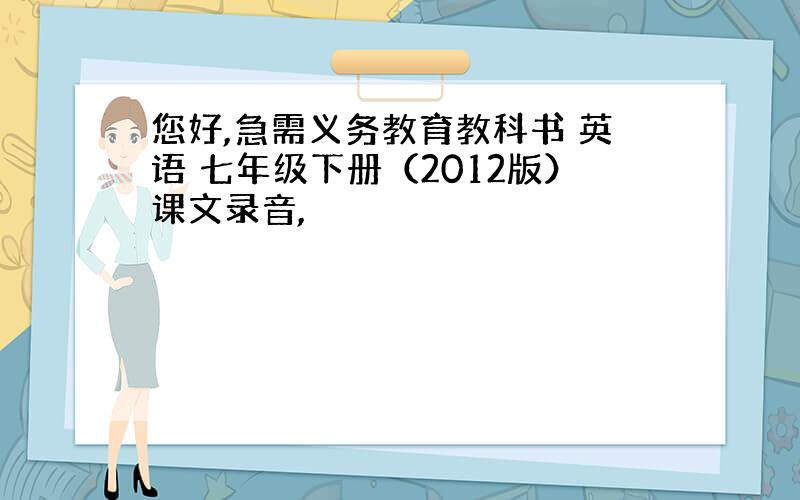 您好,急需义务教育教科书 英语 七年级下册（2012版）课文录音,